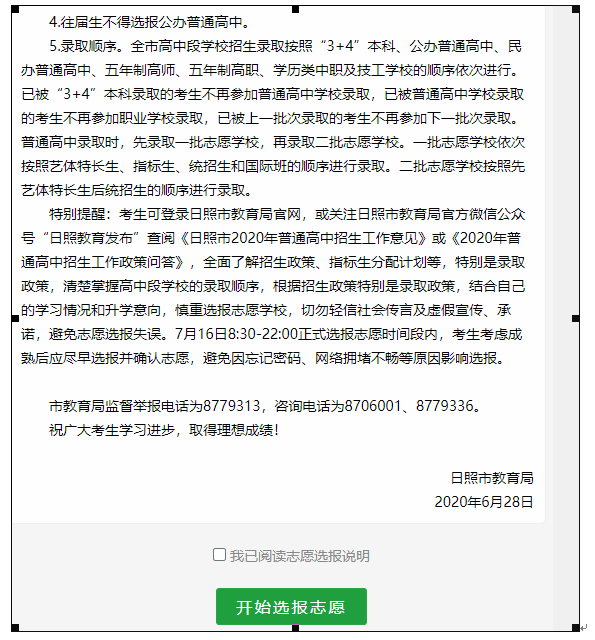 4.往届生不得选报公办普通高中。

5.录取顺序。全市高中段学校招生录取按照“3+4”本科、公办普通高中、民办普通高中、五年制高师、五年制高职、学历类中职及技工学校的顺序依次进行。已被“3+4”本科录取的考生不再参加普通高中学校录取，已被普通高中学校录取的考生不再参加职业学校录取，已被上一批次录取的考生不再参加下一批次录取。普通高中录取时，先录取一批志愿学校，再录取二批志愿学校。一批志愿学校依次按照艺体特长生、指标生、统招生和国际班的顺序进行录取。二批志愿学校按照先艺体特长生后统招生的顺序进行录取。

特别提醒：考生可登录日照市教育局官网，或关注日照市教育局官方微信公众号“日照教育发布”查阅《日照市2020年普通高中招生工作意见》或《2020年普通高中招生工作政策问答》，全面了解招生政策、指标生分配计划等，特别是录取政策，清楚掌握高中段学校的录取顺序，根据招生政策特别是录取政策，结合自己的学习情况和升学意向，慎重选报志愿学校，切勿轻信社会传言及虚假宣传、承诺，避免志愿选报失误。7月16日8:30-22:00正式选报志愿时间段内，考生考虑成熟后应尽早选报并确认志愿，避免因忘记密码、网络拥堵不畅等原因影响选报。

市教育局监督举报电话为8779313，咨询电话为8706001、8779336。

祝广大考生学习进步，取得理想成绩！

日照市教育局
2020年6月28日

我已阅读志愿选报说明

开始选报志愿